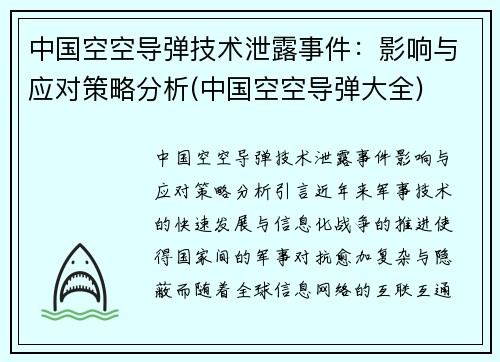 中国空空导弹技术泄露事件：影响与应对策略分析(中国空空导弹大全)

中国空空导弹技术泄露事件影响与应对策略分析引言近年来军事技术的快速发展与信息化战争的推进使得国家间的军事对抗愈加复杂与隐蔽而随着全球信息网络的互联互通